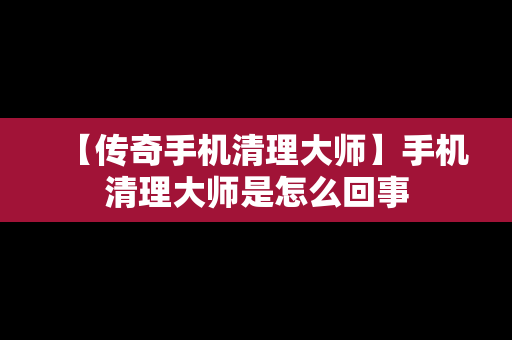 【传奇手机清理大师】手机清理大师是怎么回事